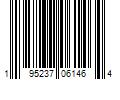 1 95237 06146 4